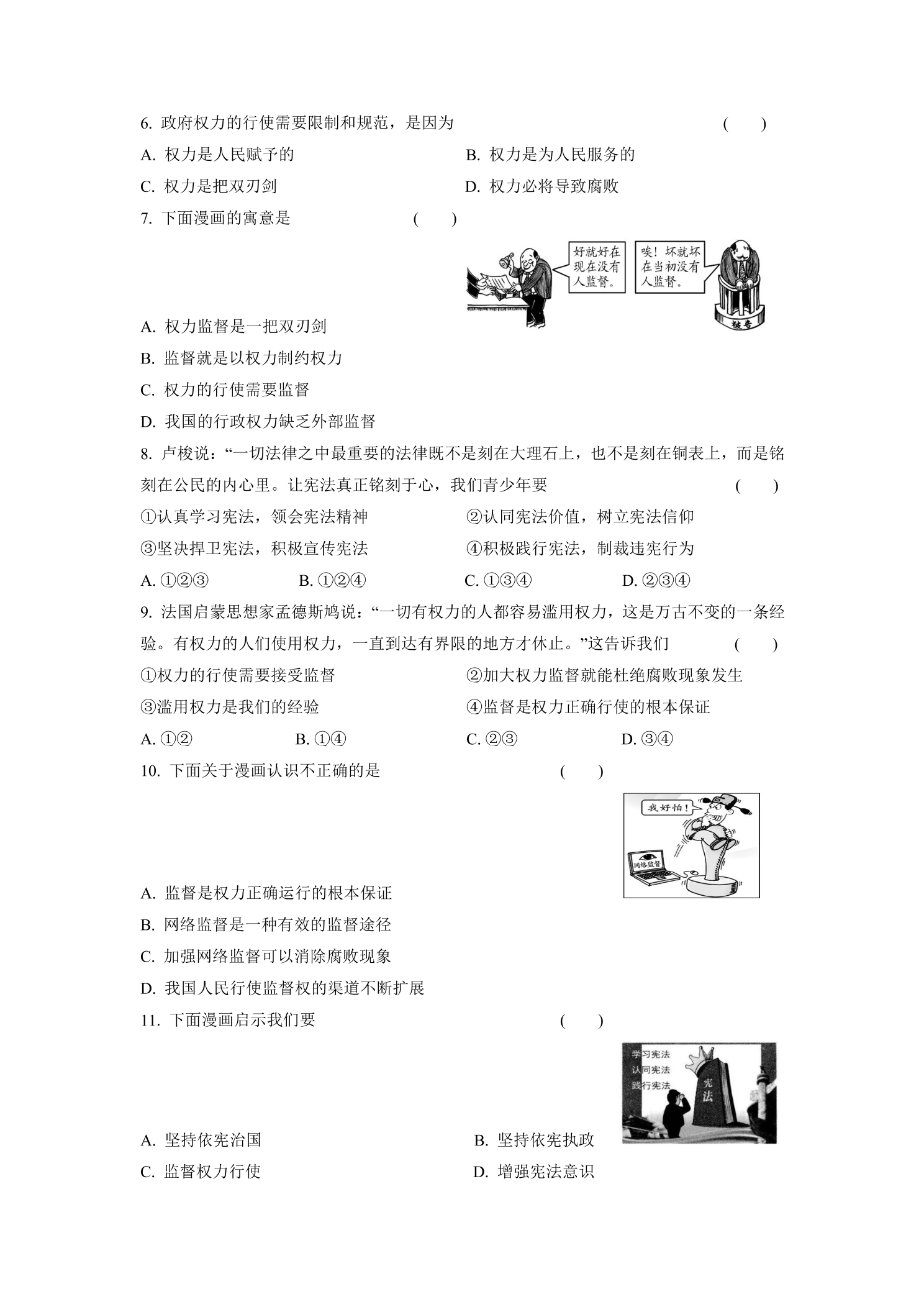 6.政府权力的行使需要限制和规范，是因为 ( )

A.权力是人民赋予的 B.权力是为人民服务的

C.权力是把双刃剑 D.权力必将导致腐败

7.下面漫画的寓意是 ( )

好就好在现在没有人监督。

唉！坏就坏在当初没有人监督。

被告

A.权力监督是一把双刃剑

B.监督就是以权力制约权力

C.权力的行使需要监督

D.我国的行政权力缺乏外部监督

8.卢梭说：“一切法律之中最重要的法律既不是刻在大理石上，也不是刻在铜表上，而是铭刻在公民的内心里。让宪法真正铭刻于心，我们青少年要 ( )

①认真学习宪法，领会宪法精神 ②认同宪法价值，树立宪法信仰

③坚决捍卫宪法，积极宣传宪法 ④积极践行宪法，制裁违宪行为

A.①②③ B.①②④ C.①③④ D.②③④

9.法国启蒙思想家孟德斯鸠说：“一切有权力的人都容易滥用权力，这是万古不变的一条经验。有权力的人们使用权力，一直到达有界限的地方才休止。”这告诉我们 ( )

①权力的行使需要接受监督 ②加大权力监督就能杜绝腐败现象发生

③滥用权力是我们的经验 ④监督是权力正确行使的根本保证

A.①② B.①④ C.②③ D.③④

10.下面关于漫画认识不正确的是 ( )

我好怕！

网络监督

A.监督是权力正确运行的根本保证

B.网络监督是一种有效的监督途径

C.加强网络监督可以消除腐败现象

D.我国人民行使监督权的渠道不断扩展

11.下面漫画启示我们要 ( )

学习宪法
认同宪法
践行宪法

宪法

A.坚持依宪治国 B.坚持依宪执政

C.监督权力行使 D.增强宪法意识